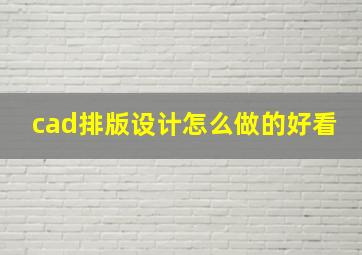 cad排版设计怎么做的好看